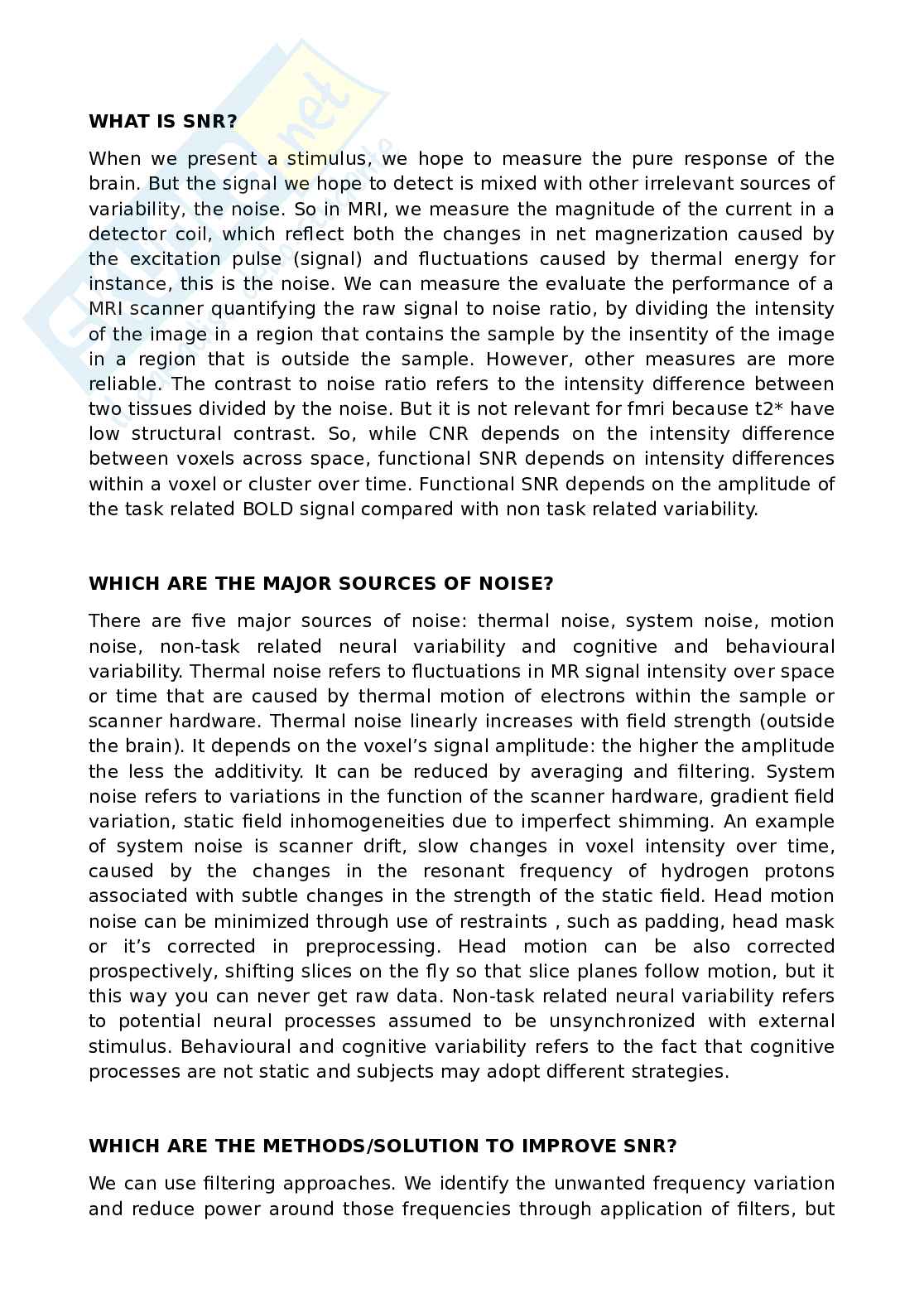 WHAT IS SNR?

When we present a stimulus, we hope to measure the pure response of the brain. But the signal we hope to detect is mixed with other irrelevant sources of variability, the noise. So in MRI, we measure the magnitude of the current in a detector coil, which reflect both the changes in net magnerization caused by the excitation pulse (signal) and fluctuations caused by thermal energy for instance, this is the noise. We can measure the evaluate the performance of a MRI scanner quantifying the raw signal to noise ratio, by dividing the intensity of the image in a region that contains the sample by the insentity of the image in a region that is outside the sample. However, other measures are more reliable. The contrast to noise ratio refers to the intensity difference between two tissues divided by the noise. But it is not relevant for fmri because t2* have low structural contrast. So, while CNR depends on the intensity difference between voxels across space, functional SNR depends on intensity differences within a voxel or cluster over time. Functional SNR depends on the amplitude of the task related BOLD signal compared with non task related variability.

WHICH ARE THE MAJOR SOURCES OF NOISE?

There are five major sources of noise: thermal noise, system noise, motion noise, non-task related neural variability and cognitive and behavioural variability. Thermal noise refers to fluctuations in MR signal intensity over space or time that are caused by thermal motion of electrons within the sample or scanner hardware. Thermal noise linearly increases with field strength (outside the brain). It depends on the voxel's signal amplitude: the higher the amplitude the less the additivity. It can be reduced by averaging and filtering. System noise refers to variations in the function of the scanner hardware, gradient field variation, static field inhomogeneities due to imperfect shimming. An example of system noise is scanner drift, slow changes in voxel intensity over time, caused by the changes in the resonant frequency of hydrogen protons associated with subtle changes in the strength of the static field. Head motion noise can be minimized through use of restraints , such as padding, head mask or it's corrected in preprocessing. Head motion can be also corrected prospectively, shifting slices on the fly so that slice planes follow motion, but it this way you can never get raw data. Non-task related neural variability refers to potential neural processes assumed to be unsynchronized with external stimulus. Behavioural and cognitive variability refers to the fact that cognitive processes are not static and subjects may adopt different strategies.

WHICH ARE THE METHODS/SOLUTION TO IMPROVE SNR?

We can use filtering approaches. We identify the unwanted frequency variation and reduce power around those frequencies through application of filters, but